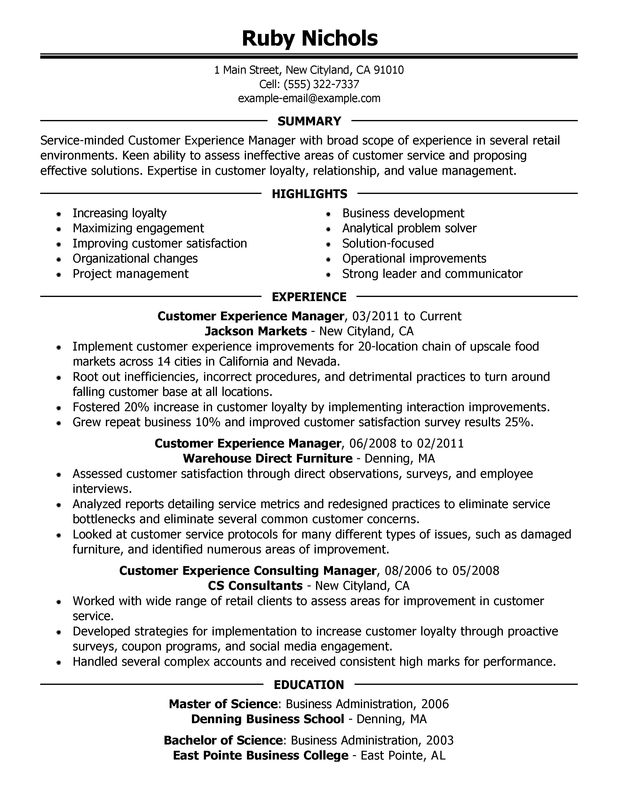 Ruby Nichols

1 Main Street, New Cityland, CA 91010
Cell: (555) 322-7337
example-email@example.com

SUMMARY

Service-minded Customer Experience Manager with broad scope of experience in several retail environments. Keen ability to assess ineffective areas of customer service and proposing effective solutions. Expertise in customer loyalty, relationship, and value management.

HIGHLIGHTS

- Increasing loyalty
- Maximizing engagement
- Improving customer satisfaction
- Organizational changes
- Project management

- Business development
- Analytical problem solver
- Solution-focused
- Operational improvements
- Strong leader and communicator

EXPERIENCE

Customer Experience Manager, 03/2011 to Current
Jackson Markets - New Cityland, CA

- Implement customer experience improvements for 20-location chain of upscale food markets across 14 cities in California and Nevada.
- Root out inefficiencies, incorrect procedures, and detrimental practices to turn around falling customer base at all locations.
- Fostered 20% increase in customer loyalty by implementing interaction improvements.
- Grew repeat business 10% and improved customer satisfaction survey results 25%.

Customer Experience Manager, 06/2008 to 02/2011
Warehouse Direct Furniture - Denning, MA

- Assessed customer satisfaction through direct observations, surveys, and employee interviews.
- Analyzed reports detailing service metrics and redesigned practices to eliminate service bottlenecks and eliminate several common customer concerns.
- Looked at customer service protocols for many different types of issues, such as damaged furniture, and identified numerous areas of improvement.

Customer Experience Consulting Manager, 08/2006 to 05/2008
CS Consultants - New Cityland, CA

- Worked with wide range of retail clients to assess areas for improvement in customer service.
- Developed strategies for implementation to increase customer loyalty through proactive surveys, coupon programs, and social media engagement.
- Handled several complex accounts and received consistent high marks for performance.

EDUCATION

Master of Science: Business Administration, 2006
Denning Business School - Denning, MA

Bachelor of Science: Business Administration, 2003
East Pointe Business College - East Pointe, AL